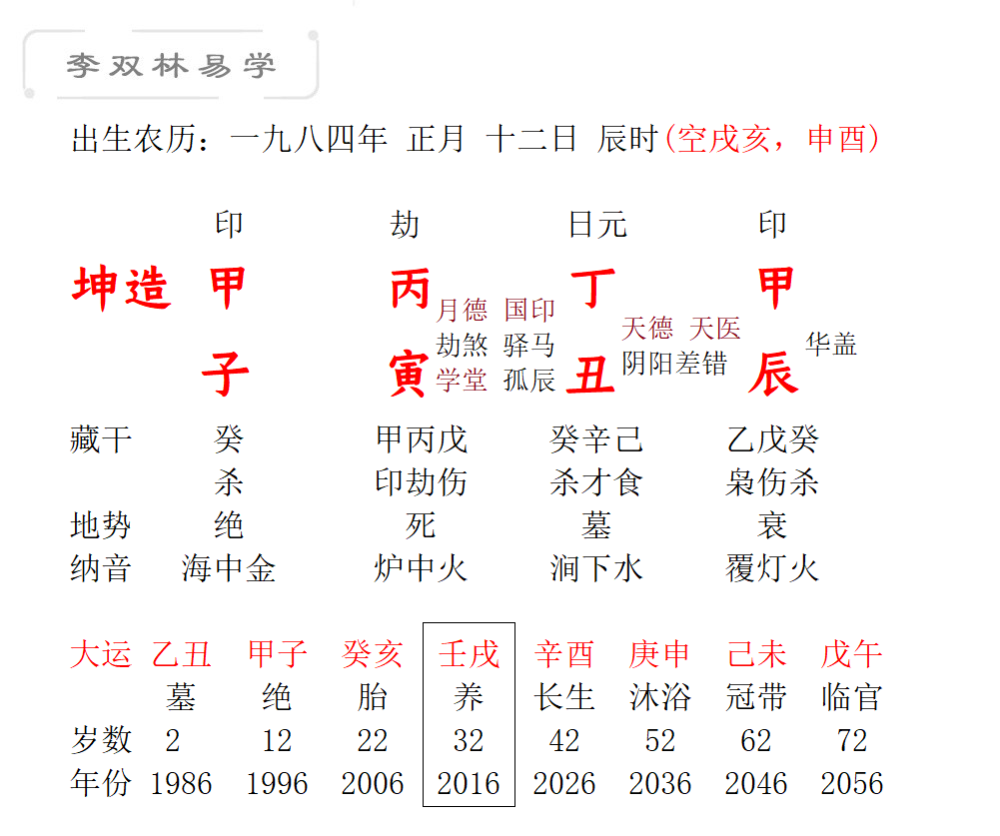 李双林易学

出生农历：一九八四年 正月 十二日 辰时（空戌亥，申酉）

| | 印 | 劫 | 日元 | 印 |
|---|---|---|---|---|
| 坤造 | 甲 | 丙 | 丁 | 甲 |
| | 子 | 寅 | 丑 | 辰 |

月德 国印
劫煞 驿马
学堂 孤辰

天德 天医
阴阳差错

华盖

| 藏干 | 癸 | 甲丙戊 | 癸辛己 | 乙戊癸 |
|---|---|---|---|---|
| | 杀 | 印劫伤 | 杀才食 | 枭伤杀 |
| 地势 | 绝 | 死 | 墓 | 衰 |
| 纳音 | 海中金 | 炉中火 | 涧下水 | 覆灯火 |

| 大运 | 乙丑 | 甲子 | 癸亥 | 壬戌 | 辛酉 | 庚申 | 己未 | 戊午 |
|---|---|---|---|---|---|---|---|---|
| | 墓 | 绝 | 胎 | 养 | 长生 | 沐浴 | 冠带 | 临官 |
| 岁数 | 2 | 12 | 22 | 32 | 42 | 52 | 62 | 72 |
| 年份 | 1986 | 1996 | 2006 | 2016 | 2026 | 2036 | 2046 | 2056 |